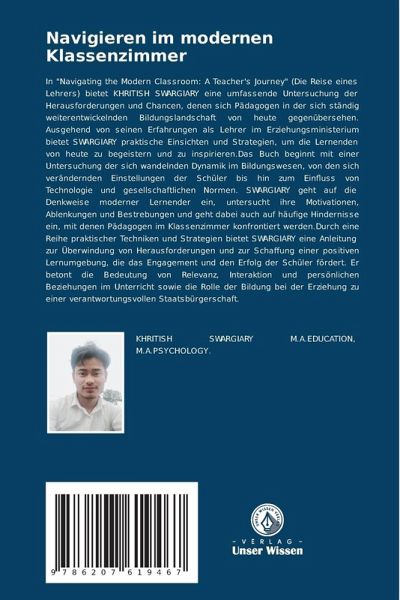 Navigieren im modernen Klassenzimmer

In "Navigating the Modern Classroom: A Teacher's Journey" (Die Reise eines Lehrers) bietet KHRITISH SWARGIARY eine umfassende Untersuchung der Herausforderungen und Chancen, denen sich Pädagogen in der sich ständig weiterentwickelnden Bildungslandschaft von heute gegenübersehen. Ausgehend von seinen Erfahrungen als Lehrer im Erziehungsministerium bietet SWARGIARY praktische Einsichten und Strategien, um die Lernenden von heute zu begeistern und zu inspirieren.Das Buch beginnt mit einer Untersuchung der sich wandelnden Dynamik im Bildungswesen, von den sich verändernden Einstellungen der Schüler bis hin zum Einfluss von Technologie und gesellschaftlichen Normen. SWARGIARY geht auf die Denkweise moderner Lernender ein, untersucht ihre Motivationen, Ablenkungen und Bestrebungen und geht dabei auch auf häufige Hindernisse ein, mit denen Pädagogen im Klassenzimmer konfrontiert werden.Durch eine Reihe praktischer Techniken und Strategien bietet SWARGIARY eine Anleitung zur Überwindung von Herausforderungen und zur Schaffung einer positiven Lernumgebung, die das Engagement und den Erfolg der Schüler fördert. Er betont die Bedeutung von Relevanz, Interaktion und persönlichen Beziehungen im Unterricht sowie die Rolle der Bildung bei der Erziehung zu einer verantwortungsvollen Staatsbürgerschaft.

KHRITISH SWARGIARY M.A.EDUCATION, M.A.PSYCHOLOGY.

9 786207 619467

UNSER WISSEN VERLAG
- VERLAG -
Unser Wissen